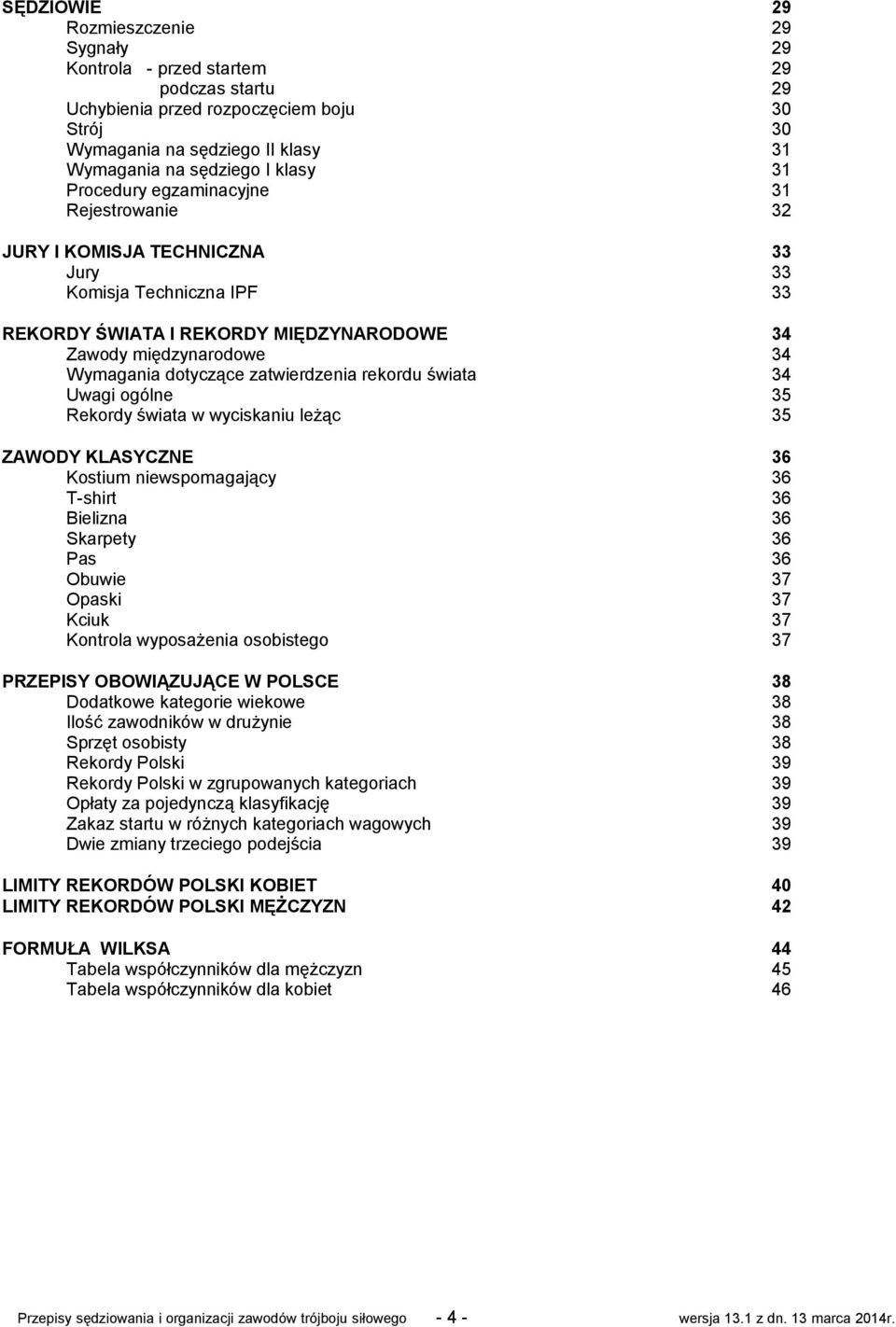 SĘDZIOWIE 29
Rozmieszczenie 29
Sygnały 29
Kontrola - przed startem 29
podczas startu 29
Uchybienia przed rozpoczęciem boju 30
Strój 30
Wymagania na sędziego II klasy 31
Wymagania na sędziego I klasy 31
Procedury egzaminacyjne 31
Rejestrowanie 32

JURY I KOMISJA TECHNICZNA 33
Jury 33
Komisja Techniczna IPF 33

REKORDY ŚWIATA I REKORDY MIĘDZYNARODOWE 34
Zawody międzynarodowe 34
Wymagania dotyczące zatwierdzenia rekordu świata 34
Uwagi ogólne 35
Rekordy świata w wyciskaniu leżąc 35

ZAWODY KLASYCZNE 36
Kostium niewspomagający 36
T-shirt 36
Bielizna 36
Skarpety 36
Pas 36
Obuwie 37
Opaski 37
Kciuk 37
Kontrola wyposażenia osobistego 37

PRZEPISY OBOWIĄZUJĄCE W POLSCE 38
Dodatkowe kategorie wiekowe 38
Ilość zawodników w drużynie 38
Sprzęt osobisty 38
Rekordy Polski 39
Rekordy Polski w zgrupowanych kategoriach 39
Opłaty za pojedynczą klasyfikację 39
Zakaz startu w różnych kategoriach wagowych 39
Dwie zmiany trzeciego podejścia 39

LIMITY REKORDÓW POLSKI KOBIET 40
LIMITY REKORDÓW POLSKI MĘŻCZYZN 42

FORMUŁA WILKSA 44
Tabela współczynników dla mężczyzn 45
Tabela współczynników dla kobiet 46

Przepisy sędziowania i organizacji zawodów trójboju siłowego - 4 - wersja 13.1 z dn. 13 marca 2014r.